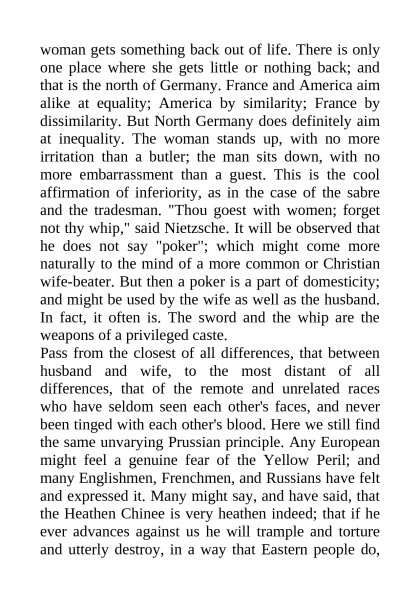 woman gets something back out of life. There is only one place where she gets little or nothing back; and that is the north of Germany. France and America aim alike at equality; America by similarity; France by dissimilarity. But North Germany does definitely aim at inequality. The woman stands up, with no more irritation than a butler; the man sits down, with no more embarrassment than a guest. This is the cool affirmation of inferiority, as in the case of the sabre and the tradesman. "Thou goest with women; forget not thy whip," said Nietzsche. It will be observed that he does not say "poker"; which might come more naturally to the mind of a more common or Christian wife-beater. But then a poker is a part of domesticity; and might be used by the wife as well as the husband. In fact, it often is. The sword and the whip are the weapons of a privileged caste.
Pass from the closest of all differences, that between husband and wife, to the most distant of all differences, that of the remote and unrelated races who have seldom seen each other's faces, and never been tinged with each other's blood. Here we still find the same unvarying Prussian principle. Any European might feel a genuine fear of the Yellow Peril; and many Englishmen, Frenchmen, and Russians have felt and expressed it. Many might say, and have said, that the Heathen Chinee is very heathen indeed; that if he ever advances against us he will trample and torture and utterly destroy, in a way that Eastern people do,